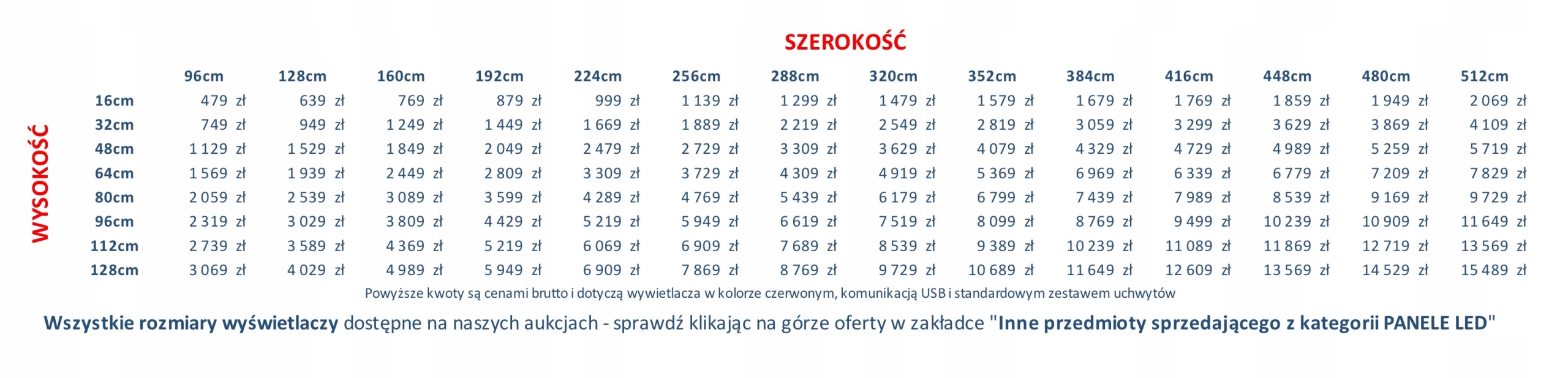 SZEROKOŚĆ

WYSOKOŚĆ

| | 96cm | 128cm | 160cm | 192cm | 224cm | 256cm | 288cm | 320cm | 352cm | 384cm | 416cm | 448cm | 480cm | 512cm |
|---|---|---|---|---|---|---|---|---|---|---|---|---|---|---|
| 16cm | 479 zł | 639 zł | 769 zł | 879 zł | 999 zł | 1 139 zł | 1 299 zł | 1 479 zł | 1 579 zł | 1 679 zł | 1 769 zł | 1 859 zł | 1 949 zł | 2 069 zł |
| 32cm | 749 zł | 949 zł | 1 249 zł | 1 449 zł | 1 669 zł | 1 889 zł | 2 219 zł | 2 549 zł | 2 819 zł | 3 059 zł | 3 299 zł | 3 629 zł | 3 869 zł | 4 109 zł |
| 48cm | 1 129 zł | 1 529 zł | 1 849 zł | 2 049 zł | 2 479 zł | 2 729 zł | 3 309 zł | 3 629 zł | 4 079 zł | 4 329 zł | 4 729 zł | 4 989 zł | 5 259 zł | 5 719 zł |
| 64cm | 1 569 zł | 1 939 zł | 2 449 zł | 2 809 zł | 3 309 zł | 3 729 zł | 4 309 zł | 4 919 zł | 5 369 zł | 6 969 zł | 6 339 zł | 6 779 zł | 7 209 zł | 7 829 zł |
| 80cm | 2 059 zł | 2 539 zł | 3 089 zł | 3 599 zł | 4 289 zł | 4 769 zł | 5 439 zł | 6 179 zł | 6 799 zł | 7 439 zł | 7 989 zł | 8 539 zł | 9 169 zł | 9 729 zł |
| 96cm | 2 319 zł | 3 029 zł | 3 809 zł | 4 429 zł | 5 219 zł | 5 949 zł | 6 619 zł | 7 519 zł | 8 099 zł | 8 769 zł | 9 499 zł | 10 239 zł | 10 909 zł | 11 649 zł |
| 112cm | 2 739 zł | 3 589 zł | 4 369 zł | 5 219 zł | 6 069 zł | 6 909 zł | 7 689 zł | 8 539 zł | 9 389 zł | 10 239 zł | 11 089 zł | 11 869 zł | 12 719 zł | 13 569 zł |
| 128cm | 3 069 zł | 4 029 zł | 4 989 zł | 5 949 zł | 6 909 zł | 7 869 zł | 8 769 zł | 9 729 zł | 10 689 zł | 11 649 zł | 12 609 zł | 13 569 zł | 14 529 zł | 15 489 zł |

Powyższe kwoty są cenami brutto i dotyczą wywietlacza w kolorze czerwonym, komunikacją USB i standardowym zestawem uchwytów

Wszystkie rozmiary wyświetlaczy dostępne na naszych aukcjach - sprawdź klikając na górze oferty w zakładce "Inne przedmioty sprzedającego z kategorii PANELE LED"